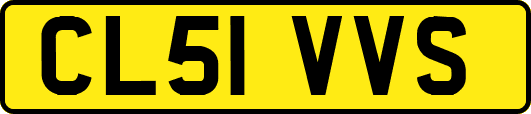 CL51 VVS